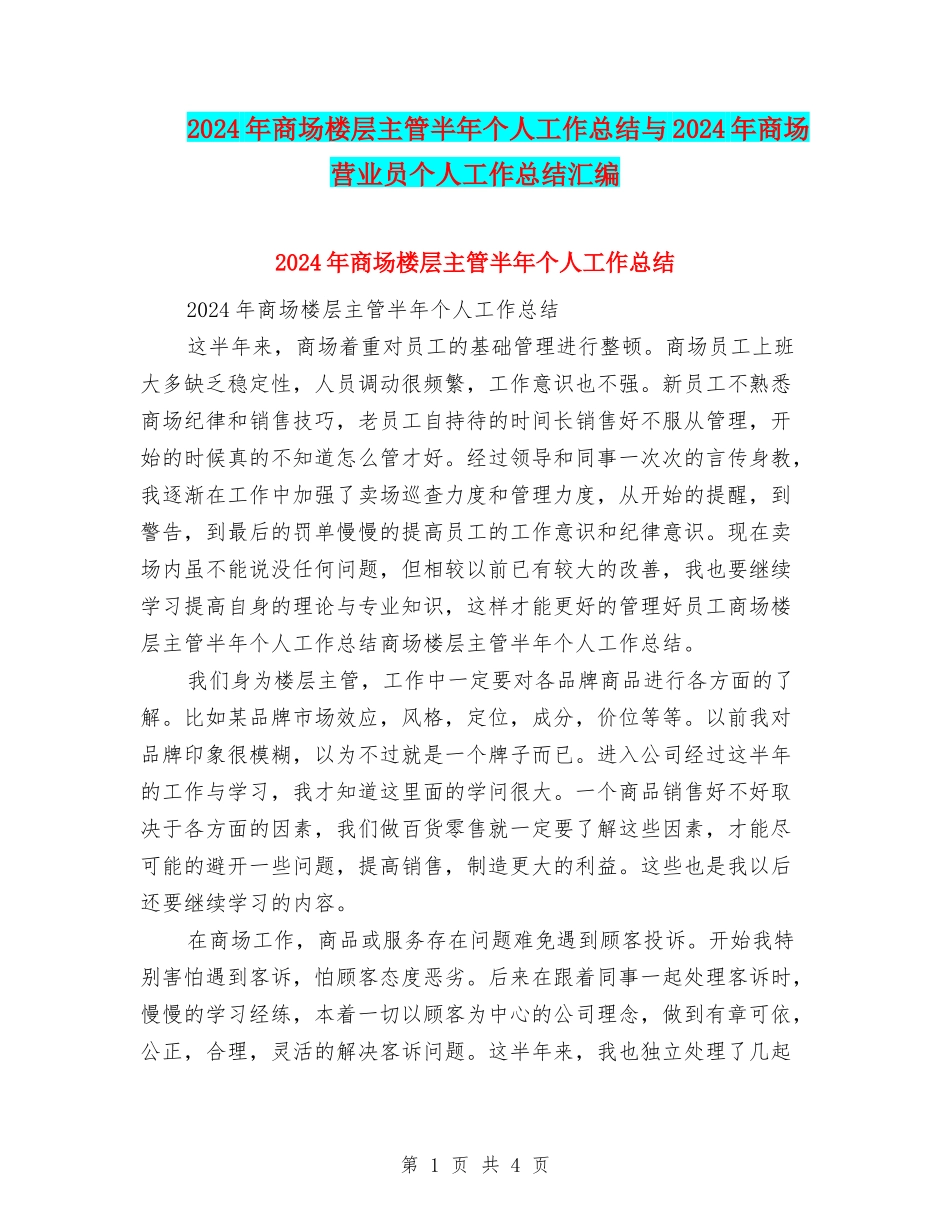 2024年商场楼层主管半年个人工作总结与2024年商场营业员个人工作总结汇编

2024年商场楼层主管半年个人工作总结

2024年商场楼层主管半年个人工作总结

这半年来，商场着重对员工的基础管理进行整顿。商场员工上班大多缺乏稳定性，人员调动很频繁，工作意识也不强。新员工不熟悉商场纪律和销售技巧，老员工自持待的时间长销售好不服从管理，开始的时候真的不知道怎么管才好。经过领导和同事一次次的言传身教，我逐渐在工作中加强了卖场巡查力度和管理力度，从开始的提醒，到警告，到最后的罚单慢慢的提高员工的工作意识和纪律意识。现在卖场内虽不能说没任何问题，但相较以前已有较大的改善，我也要继续学习提高自身的理论与专业知识，这样才能更好的管理好员工商场楼层主管半年个人工作总结商场楼层主管半年个人工作总结。

我们身为楼层主管，工作中一定要对各品牌商品进行各方面的了解。比如某品牌市场效应，风格，定位，成分，价位等等。以前我对品牌印象很模糊，以为不过就是一个牌子而已。进入公司经过这半年的工作与学习，我才知道这里面的学问很大。一个商品销售好不好取决于各方面的因素，我们做百货零售就一定要了解这些因素，才能尽可能的避开一些问题，提高销售，制造更大的利益。这些也是我以后还要继续学习的内容。

在商场工作，商品或服务存在问题难免遇到顾客投诉。开始我特别害怕遇到客诉，怕顾客态度恶劣。后来在跟着同事一起处理客诉时，慢慢的学习经练，本着一切以顾客为中心的公司理念，做到有章可依，公正，合理，灵活的解决客诉问题。这半年来，我也独立处理了几起

第 1 页 共 4 页